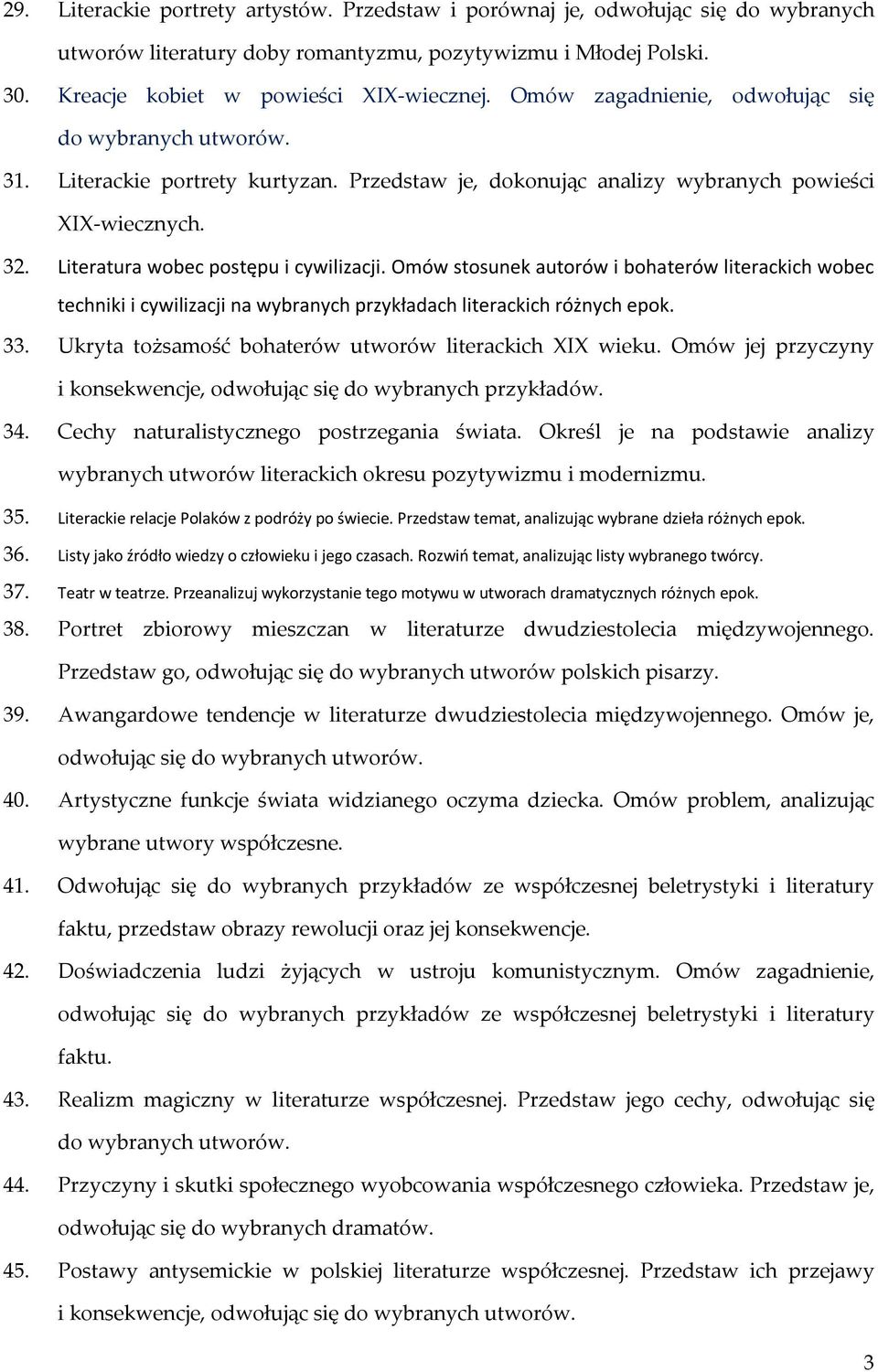 29. Literackie portrety artystów. Przedstaw i porównaj je, odwołując się do wybranych utworów literatury doby romantyzmu, pozytywizmu i Młodej Polski.

30. Kreacje kobiet w powieści XIX-wiecznej. Omów zagadnienie, odwołując się do wybranych utworów.

31. Literackie portrety kurtyzan. Przedstaw je, dokonując analizy wybranych powieści XIX-wiecznych.

32. Literatura wobec postępu i cywilizacji. Omów stosunek autorów i bohaterów literackich wobec techniki i cywilizacji na wybranych przykładach literackich różnych epok.

33. Ukryta tożsamość bohaterów utworów literackich XIX wieku. Omów jej przyczyny i konsekwencje, odwołując się do wybranych przykładów.

34. Cechy naturalistycznego postrzegania świata. Określ je na podstawie analizy wybranych utworów literackich okresu pozytywizmu i modernizmu.

35. Literackie relacje Polaków z podróży po świecie. Przedstaw temat, analizując wybrane dzieła różnych epok.

36. Listy jako źródło wiedzy o człowieku i jego czasach. Rozwiń temat, analizując listy wybranego twórcy.

37. Teatr w teatrze. Przeanalizuj wykorzystanie tego motywu w utworach dramatycznych różnych epok.

38. Portret zbiorowy mieszczan w literaturze dwudziestolecia międzywojennego. Przedstaw go, odwołując się do wybranych utworów polskich pisarzy.

39. Awangardowe tendencje w literaturze dwudziestolecia międzywojennego. Omów je, odwołując się do wybranych utworów.

40. Artystyczne funkcje świata widzianego oczyma dziecka. Omów problem, analizując wybrane utwory współczesne.

41. Odwołując się do wybranych przykładów ze współczesnej beletrystyki i literatury faktu, przedstaw obrazy rewolucji oraz jej konsekwencje.

42. Doświadczenia ludzi żyjących w ustroju komunistycznym. Omów zagadnienie, odwołując się do wybranych przykładów ze współczesnej beletrystyki i literatury faktu.

43. Realizm magiczny w literaturze współczesnej. Przedstaw jego cechy, odwołując się do wybranych utworów.

44. Przyczyny i skutki społecznego wyobcowania współczesnego człowieka. Przedstaw je, odwołując się do wybranych dramatów.

45. Postawy antysemickie w polskiej literaturze współczesnej. Przedstaw ich przejawy i konsekwencje, odwołując się do wybranych utworów.

3